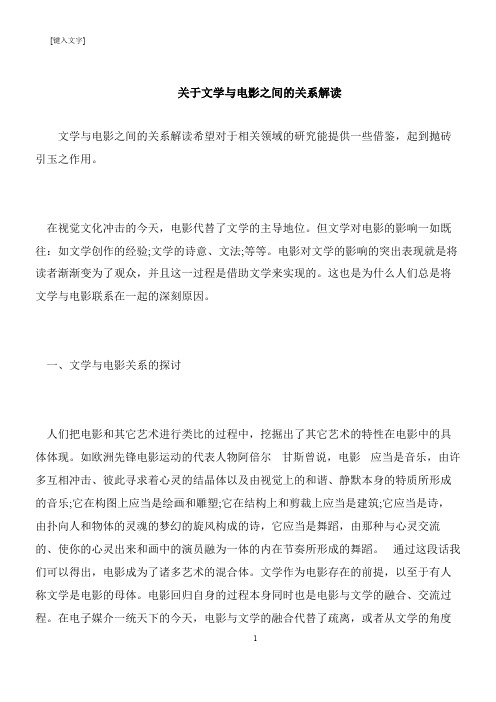 [键入文字]

关于文学与电影之间的关系解读

文学与电影之间的关系解读希望对于相关领域的研究能提供一些借鉴，起到抛砖引玉之作用。

在视觉文化冲击的今天，电影代替了文学的主导地位。但文学对电影的影响一如既往：如文学创作的经验;文学的诗意、文法;等等。电影对文学的影响的突出表现就是将读者渐渐变为了观众，并且这一过程是借助文学来实现的。这也是为什么人们总是将文学与电影联系在一起的深刻原因。

一、文学与电影关系的探讨

人们把电影和其它艺术进行类比的过程中，挖掘出了其它艺术的特性在电影中的具体体现。如欧洲先锋电影运动的代表人物阿倍尔 甘斯曾说，电影 应当是音乐，由许多互相冲击、彼此寻求着心灵的结晶体以及由视觉上的和谐、静默本身的特质所形成的音乐;它在构图上应当是绘画和雕塑;它在结构上和剪裁上应当是建筑;它应当是诗，由扑向人和物体的灵魂的梦幻的旋风构成的诗，它应当是舞蹈，由那种与心灵交流的、使你的心灵出来和画中的演员融为一体的内在节奏所形成的舞蹈。 通过这段话我们可以得出，电影成为了诸多艺术的混合体。文学作为电影存在的前提，以至于有人称文学是电影的母体。电影回归自身的过程本身同时也是电影与文学的融合、交流过程。在电子媒介一统天下的今天，电影与文学的融合代替了疏离，或者从文学的角度

1